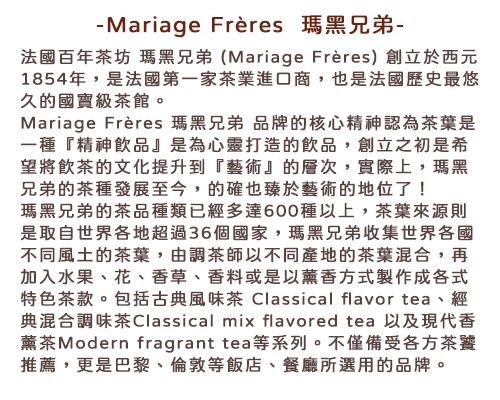 -Mariage Frères 瑪黑兄弟-

法國百年茶坊 瑪黑兄弟 (Mariage Frères) 創立於西元1854年，是法國第一家茶業進口商，也是法國歷史最悠久的國寶級茶館。

Mariage Frères 瑪黑兄弟 品牌的核心精神認為茶葉是一種『精神飲品』是為心靈打造的飲品，創立之初是希望將飲茶的文化提升到『藝術』的層次，實際上，瑪黑兄弟的茶種發展至今，的確也臻於藝術的地位了！

瑪黑兄弟的茶品種類已經多達600種以上，茶葉來源則是取自世界各地超過36個國家，瑪黑兄弟收集世界各國不同風土的茶葉，由調茶師以不同產地的茶葉混合，再加入水果、花、香草、香料或是以薰香方式製作成各式特色茶款。包括古典風味茶 Classical flavor tea、經典混合調味茶Classical mix flavored tea 以及現代香薰茶Modern fragrant tea等系列。不僅備受各方茶饕推薦，更是巴黎、倫敦等飯店、餐廳所選用的品牌。